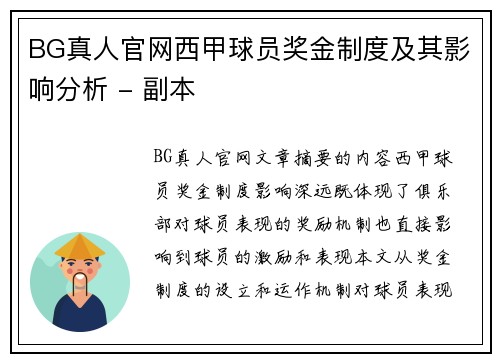 BG真人官网西甲球员奖金制度及其影响分析 - 副本

BG真人官网文章摘要的内容西甲球员奖金制度影响深远既体现了俱乐部对球员表现的奖励机制也直接影响到球员的激励和表现本文从奖金制度的设立和运作机制对球员表现